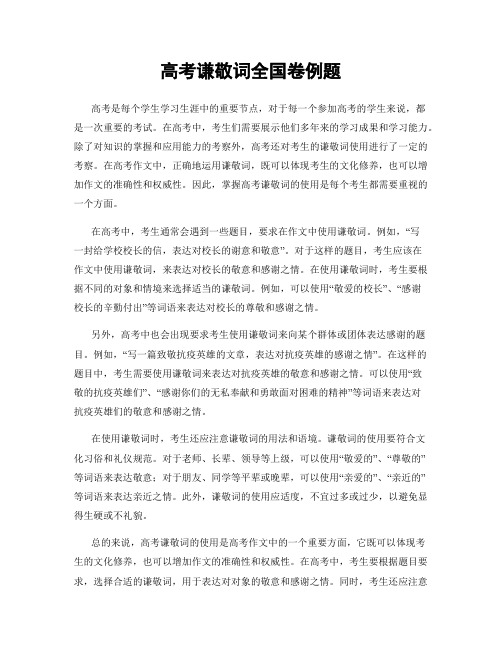 高考谦敬词全国卷例题

高考是每个学生学习生涯中的重要节点，对于每一个参加高考的学生来说，都是一次重要的考试。在高考中，考生们需要展示他们多年来的学习成果和学习能力。除了对知识的掌握和应用能力的考察外，高考还对考生的谦敬词使用进行了一定的考察。在高考作文中，正确地运用谦敬词，既可以体现考生的文化修养，也可以增加作文的准确性和权威性。因此，掌握高考谦敬词的使用是每个考生都需要重视的一个方面。

在高考中，考生通常会遇到一些题目，要求在作文中使用谦敬词。例如，“写一封给学校校长的信，表达对校长的谢意和敬意”。对于这样的题目，考生应该在作文中使用谦敬词，来表达对校长的敬意和感谢之情。在使用谦敬词时，考生要根据不同的对象和情境来选择适当的谦敬词。例如，可以使用“敬爱的校长”、“感谢校长的辛勤付出”等词语来表达对校长的尊敬和感谢之情。

另外，高考中也会出现要求考生使用谦敬词来向某个群体或团体表达感谢的题目。例如，“写一篇致敬抗疫英雄的文章，表达对抗疫英雄的感谢之情”。在这样的题目中，考生需要使用谦敬词来表达对抗疫英雄的敬意和感谢之情。可以使用“致敬的抗疫英雄们”、“感谢你们的无私奉献和勇敢面对困难的精神”等词语来表达对抗疫英雄们的敬意和感谢之情。

在使用谦敬词时，考生还应注意谦敬词的用法和语境。谦敬词的使用要符合文化习俗和礼仪规范。对于老师、长辈、领导等上级，可以使用“敬爱的”、“尊敬的”等词语来表达敬意；对于朋友、同学等平辈或晚辈，可以使用“亲爱的”、“亲近的”等词语来表达亲近之情。此外，谦敬词的使用应适度，不宜过多或过少，以避免显得生硬或不礼貌。

总的来说，高考谦敬词的使用是高考作文中的一个重要方面，它既可以体现考生的文化修养，也可以增加作文的准确性和权威性。在高考中，考生要根据题目要求，选择合适的谦敬词，用于表达对对象的敬意和感谢之情。同时，考生还应注意